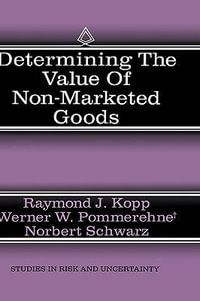 Determining The Value Of Non-Marketed Goods

Raymond J. Kopp
Werner W. Pommerehne†
Norbert Schwarz

STUDIES IN RISK AND UNCERTAINTY